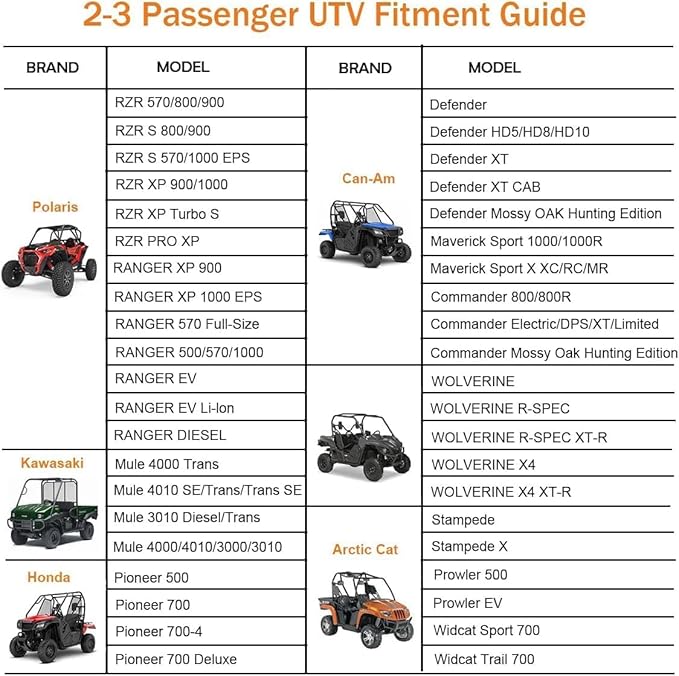 2-3 Passenger UTV Fitment Guide

| BRAND | MODEL |
|---|---|
| Polaris | RZR 570/800/900 |
| | RZR S 800/900 |
| | RZR S 570/1000 EPS |
| | RZR XP 900/1000 |
| | RZR XP Turbo S |
| | RZR PRO XP |
| | RANGER XP 900 |
| | RANGER XP 1000 EPS |
| | RANGER 570 Full-Size |
| | RANGER 500/570/1000 |
| | RANGER EV |
| | RANGER EV Li-Ion |
| | RANGER DIESEL |
| Kawasaki | Mule 4000 Trans |
| | Mule 4010 SE/Trans/Trans SE |
| | Mule 3010 Diesel/Trans |
| | Mule 4000/4010/3000/3010 |
| Honda | Pioneer 500 |
| | Pioneer 700 |
| | Pioneer 700-4 |
| | Pioneer 700 Deluxe |

| BRAND | MODEL |
|---|---|
| Can-Am | Defender |
| | Defender HD5/HD8/HD10 |
| | Defender XT |
| | Defender XT CAB |
| | Defender Mossy OAK Hunting Edition |
| | Maverick Sport 1000/1000R |
| | Maverick Sport X XC/RC/MR |
| | Commander 800/800R |
| | Commander Electric/DPS/XT/Limited |
| | Commander Mossy Oak Hunting Edition |
| | WOLVERINE |
| | WOLVERINE R-SPEC |
| | WOLVERINE R-SPEC XT-R |
| | WOLVERINE X4 |
| | WOLVERINE X4 XT-R |
| Arctic Cat | Stampede |
| | Stampede X |
| | Prowler 500 |
| | Prowler EV |
| | Widcat Sport 700 |
| | Widcat Trail 700 |